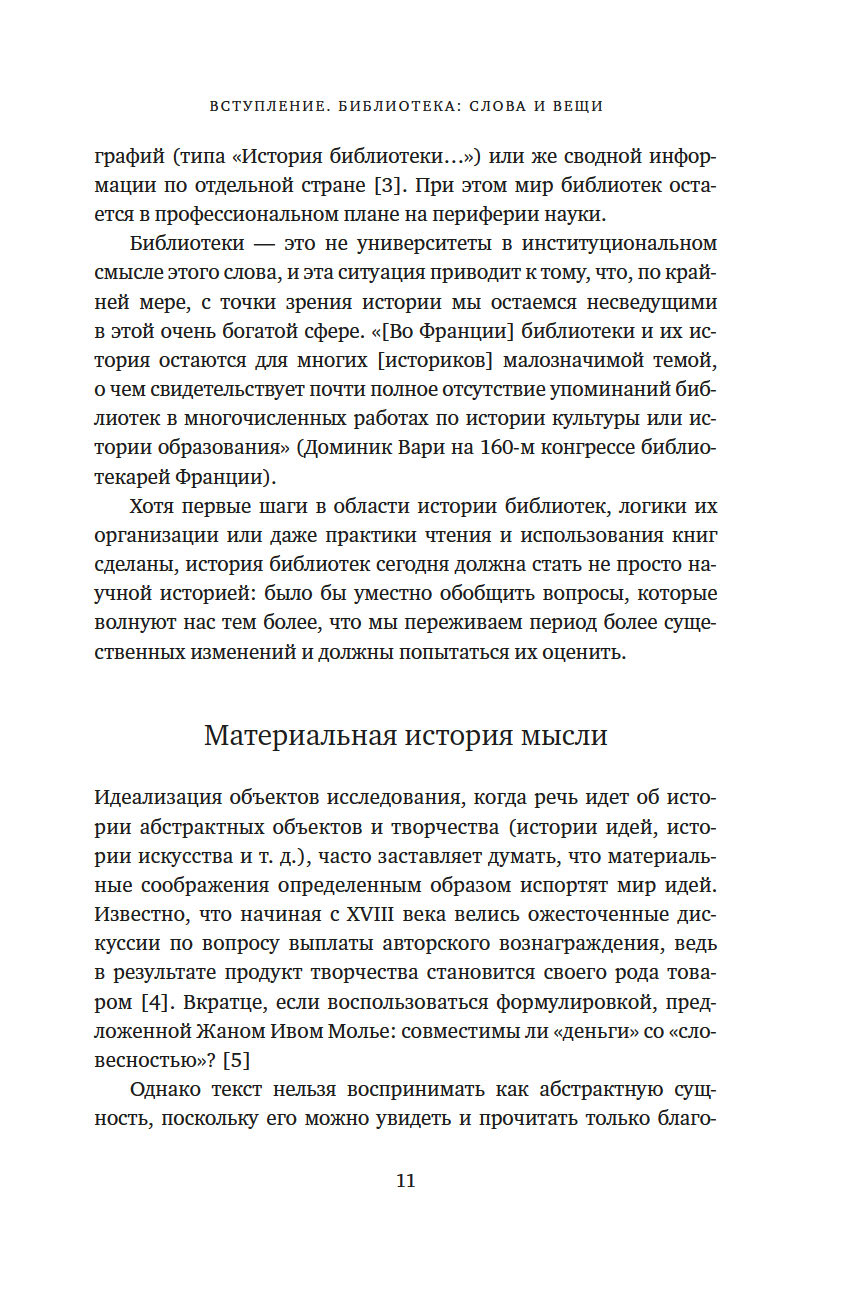 ВСТУПЛЕНИЕ. БИБЛИОТЕКА: СЛОВА И ВЕЩИ

графий (типа «История библиотеки…») или же сводной информации по отдельной стране [3]. При этом мир библиотек остается в профессиональном плане на периферии науки.

Библиотеки — это не университеты в институциональном смысле этого слова, и эта ситуация приводит к тому, что, по крайней мере, с точки зрения истории мы остаемся несведущими в этой очень богатой сфере. «[Во Франции] библиотеки и их история остаются для многих [историков] малозначимой темой, о чем свидетельствует почти полное отсутствие упоминаний библиотек в многочисленных работах по истории культуры или истории образования» (Доминик Вари на 160-м конгрессе библиотекарей Франции).

Хотя первые шаги в области истории библиотек, логики их организации или даже практики чтения и использования книг сделаны, история библиотек сегодня должна стать не просто научной историей: было бы уместно обобщить вопросы, которые волнуют нас тем более, что мы переживаем период более существенных изменений и должны попытаться их оценить.

Материальная история мысли

Идеализация объектов исследования, когда речь идет об истории абстрактных объектов и творчества (истории идей, истории искусства и т. д.), часто заставляет думать, что материальные соображения определенным образом испортят мир идей. Известно, что начиная с XVIII века велись ожесточенные дискуссии по вопросу выплаты авторского вознаграждения, ведь в результате продукт творчества становится своего рода товаром [4]. Вкратце, если воспользоваться формулировкой, предложенной Жаном Ивом Молье: совместимы ли «деньги» со «словесностью»? [5]

Однако текст нельзя воспринимать как абстрактную сущность, поскольку его можно увидеть и прочитать только благо-

11